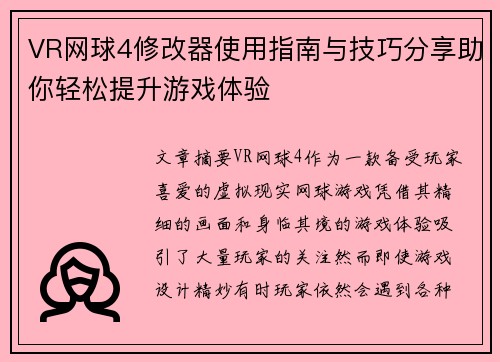 VR网球4修改器使用指南与技巧分享助你轻松提升游戏体验

文章摘要VR网球4作为一款备受玩家喜爱的虚拟现实网球游戏凭借其精细的画面和身临其境的游戏体验吸引了大量玩家的关注然而即使游戏设计精妙有时玩家依然会遇到各种